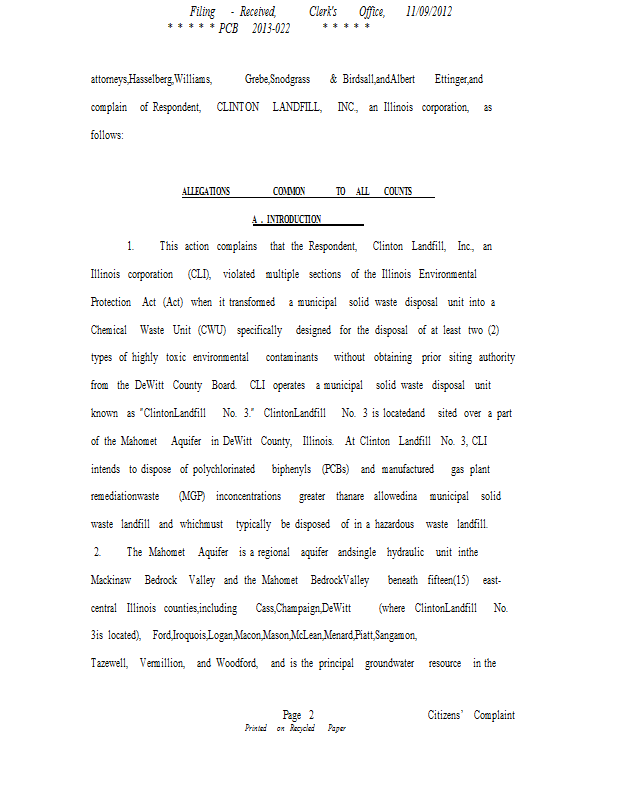 Filing - Received, Clerk's Office, 11/09/2012
* * * * * PCB 2013-022 * * * * *

attorneys,Hasselberg,Williams, Grebe,Snodgrass & Birdsall,andAlbert Ettinger,and complain of Respondent, CLINTON LANDFILL, INC., an Illinois corporation, as follows:

ALLEGATIONS COMMON TO ALL COUNTS

A . INTRODUCTION

1. This action complains that the Respondent, Clinton Landfill, Inc., an Illinois corporation (CLI), violated multiple sections of the Illinois Environmental Protection Act (Act) when it transformed a municipal solid waste disposal unit into a Chemical Waste Unit (CWU) specifically designed for the disposal of at least two (2) types of highly toxic environmental contaminants without obtaining prior siting authority from the DeWitt County Board. CLI operates a municipal solid waste disposal unit known as "ClintonLandfill No. 3." ClintonLandfill No. 3 is locatedand sited over a part of the Mahomet Aquifer in DeWitt County, Illinois. At Clinton Landfill No. 3, CLI intends to dispose of polychlorinated biphenyls (PCBs) and manufactured gas plant remediationwaste (MGP) inconcentrations greater thanare allowedina municipal solid waste landfill and whichmust typically be disposed of in a hazardous waste landfill.

2. The Mahomet Aquifer is a regional aquifer andsingle hydraulic unit inthe Mackinaw Bedrock Valley and the Mahomet BedrockValley beneath fifteen(15) east-central Illinois counties,including Cass,Champaign,DeWitt (where ClintonLandfill No. 3is located), Ford,Iroquois,Logan,Macon,Mason,McLean,Menard,Piatt,Sangamon, Tazewell, Vermillion, and Woodford, and is the principal groundwater resource in the

Page 2 Citizens' Complaint
Printed on Recycled Paper